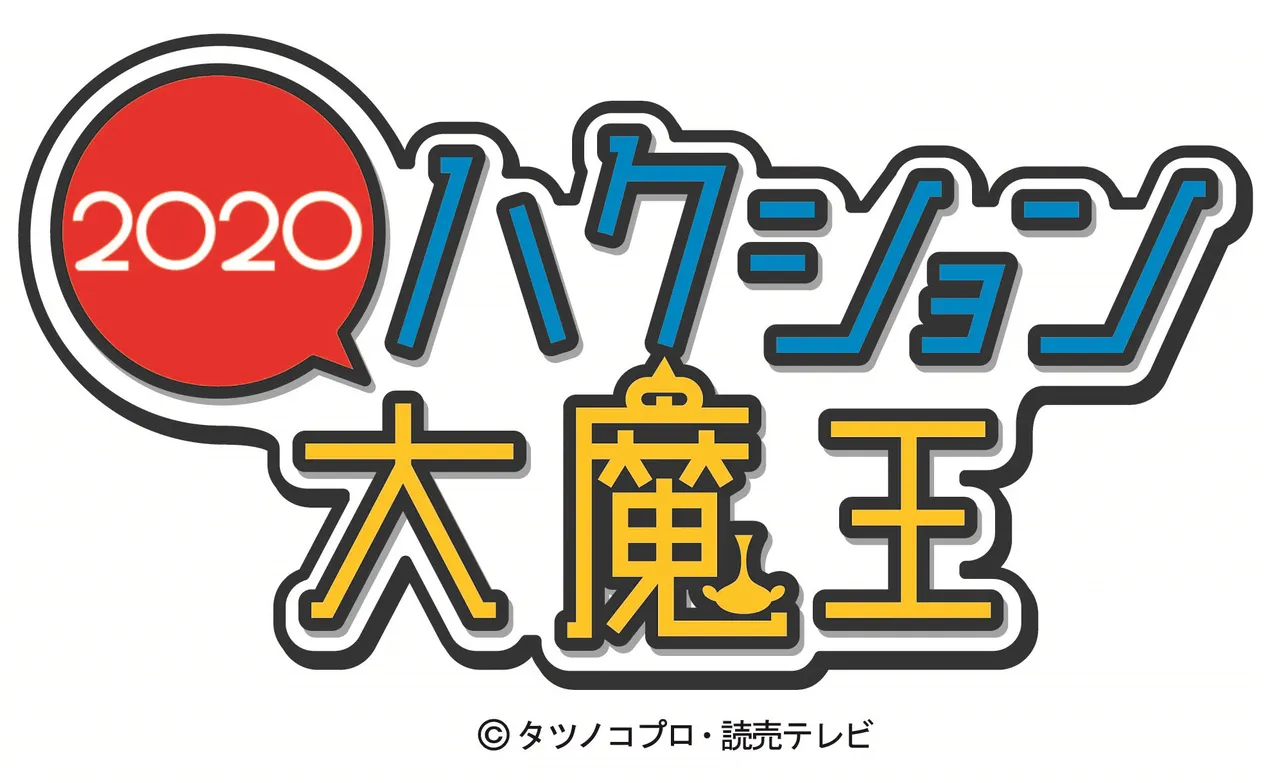 2020
ハクション大魔王

© タツノコプロ・読売テレビ